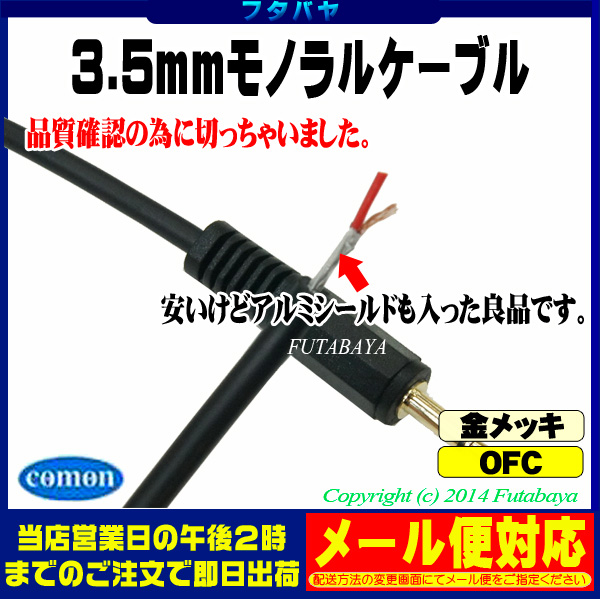 フタバヤ

3.5mmモノラルケーブル

品質確認の為に切っちゃいました。

安いけどアルミシールドも入った良品です。

FUTABAYA

金メッキ

OFC

comon

Copyright (c) 2014 Futabaya

当店営業日の午後2時までのご注文で即日出荷

メール便対応

配送方法の変更画面にてメール便をご指定ください